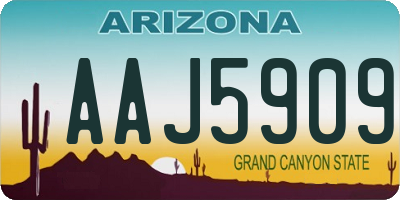 ARIZONA

AAJ5909

GRAND CANYON STATE